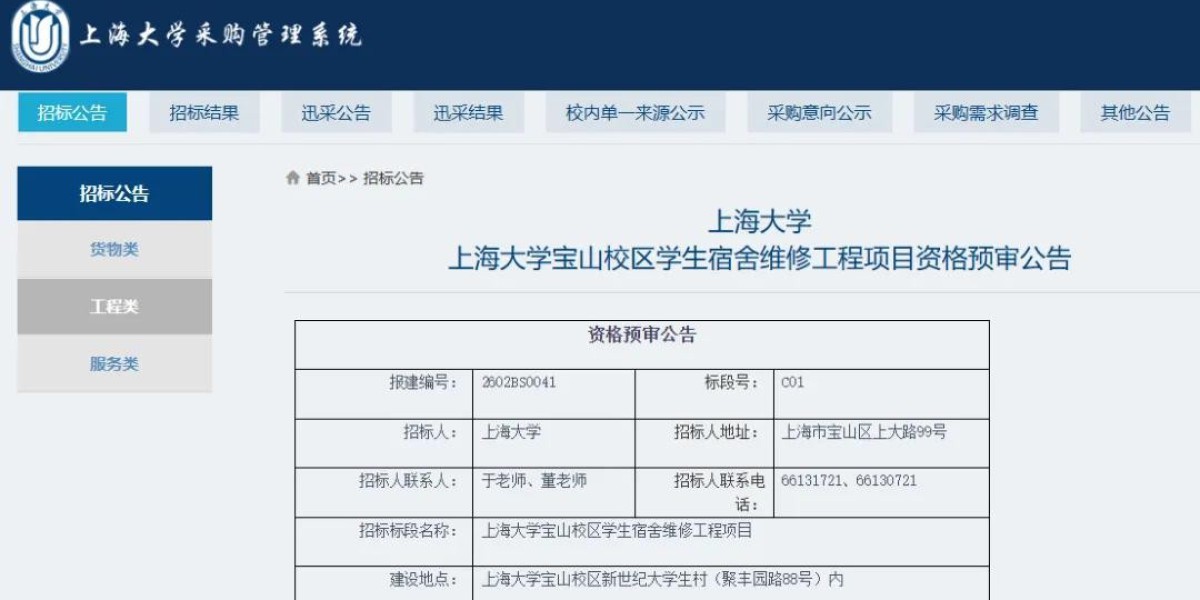 上海大学采购管理系统

招标公告 招标结果 迅采公告 迅采结果 校内单一来源公示 采购意向公示 采购需求调查 其他公告

招标公告
货物类
工程类
服务类

首页>> 招标公告

上海大学
上海大学宝山校区学生宿舍维修工程项目资格预审公告

| 资格预审公告 | | | |
|---|---|---|---|
| 报建编号： | 2602BS0041 | 标段号： | C01 |
| 招标人： | 上海大学 | 招标人地址： | 上海市宝山区上大路99号 |
| 招标人联系人： | 于老师、董老师 | 招标人联系电话： | 66131721、66130721 |
| 招标标段名称： | 上海大学宝山校区学生宿舍维修工程项目 | | |
| 建设地点： | 上海大学宝山校区新世纪大学生村（聚丰园路88号）内 | | |